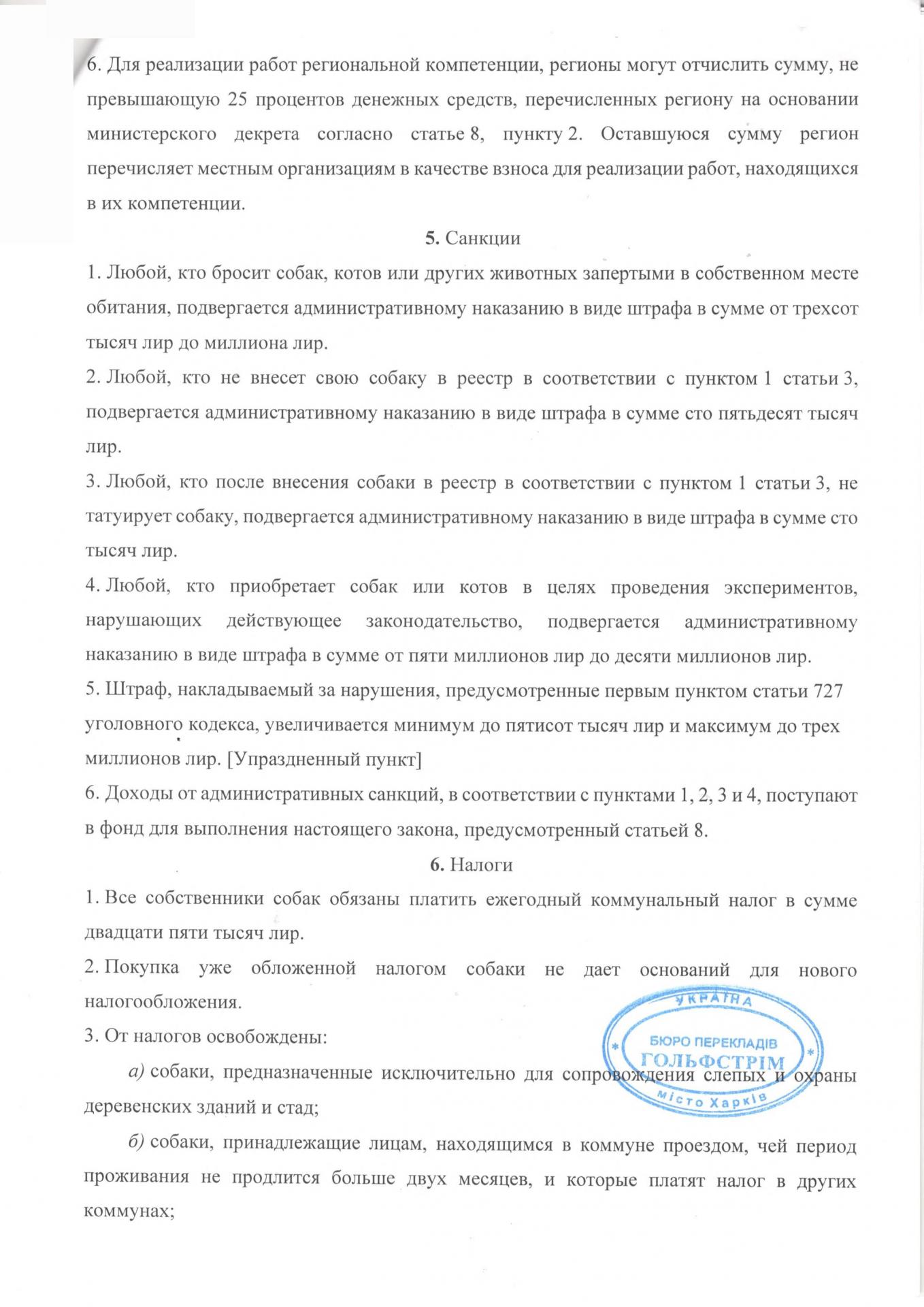 6. Для реализации работ региональной компетенции, регионы могут отчислить сумму, не превышающую 25 процентов денежных средств, перечисленных региону на основании министерского декрета согласно статье 8, пункту 2. Оставшуюся сумму регион перечисляет местным организациям в качестве взноса для реализации работ, находящихся в их компетенции.

5. Санкции

1. Любой, кто бросит собак, котов или других животных запертыми в собственном месте обитания, подвергается административному наказанию в виде штрафа в сумме от трехсот тысяч лир до миллиона лир.

2. Любой, кто не внесет свою собаку в реестр в соответствии с пунктом 1 статьи 3, подвергается административному наказанию в виде штрафа в сумме сто пятьдесят тысяч лир.

3. Любой, кто после внесения собаки в реестр в соответствии с пунктом 1 статьи 3, не татуирует собаку, подвергается административному наказанию в виде штрафа в сумме сто тысяч лир.

4. Любой, кто приобретает собак или котов в целях проведения экспериментов, нарушающих действующее законодательство, подвергается административному наказанию в виде штрафа в сумме от пяти миллионов лир до десяти миллионов лир.

5. Штраф, накладываемый за нарушения, предусмотренные первым пунктом статьи 727 уголовного кодекса, увеличивается минимум до пятисот тысяч лир и максимум до трех миллионов лир. [Упраздненный пункт]

6. Доходы от административных санкций, в соответствии с пунктами 1, 2, 3 и 4, поступают в фонд для выполнения настоящего закона, предусмотренный статьей 8.

6. Налоги

1. Все собственники собак обязаны платить ежегодный коммунальный налог в сумме двадцати пяти тысяч лир.

2. Покупка уже обложенной налогом собаки не дает оснований для нового налогообложения.

3. От налогов освобождены:

а) собаки, предназначенные исключительно для сопровождения слепых и охраны деревенских зданий и стад;

б) собаки, принадлежащие лицам, находящимся в коммуне проездом, чей период проживания не продлится больше двух месяцев, и которые платят налог в других коммунах;

УКРАЇНА
БЮРО ПЕРЕКЛАДІВ
ГОЛЬФСТРІМ
місто Харків